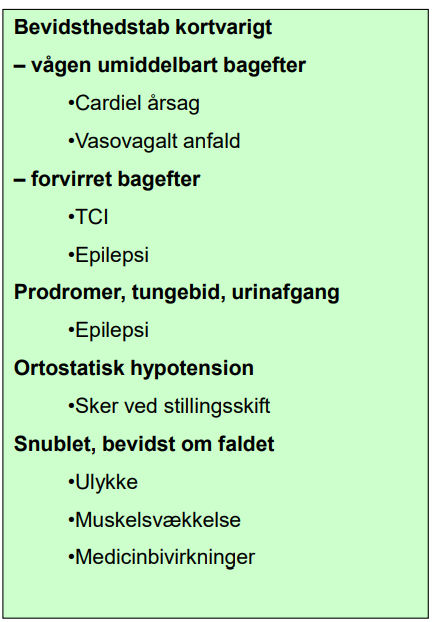 Bevidsthedstab kortvarigt

– vågen umiddelbart bagefter

•Cardiel årsag

•Vasovagalt anfald

– forvirret bagefter

•TCI

•Epilepsi

Prodromer, tungebid, urinafgang

•Epilepsi

Ortostatisk hypotension

•Sker ved stillingsskift

Snublet, bevidst om faldet

•Ulykke

•Muskelsvækkelse

•Medicinbivirkninger